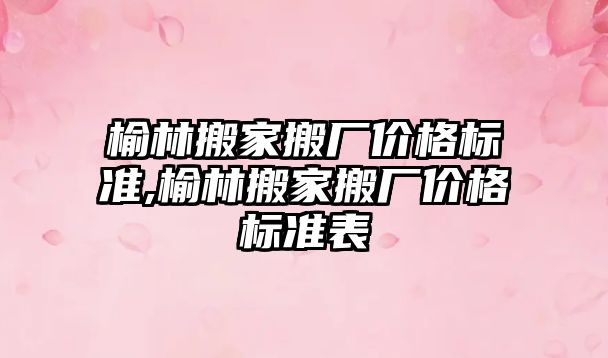 榆林搬家搬厂价格标准,榆林搬家搬厂价格标准表